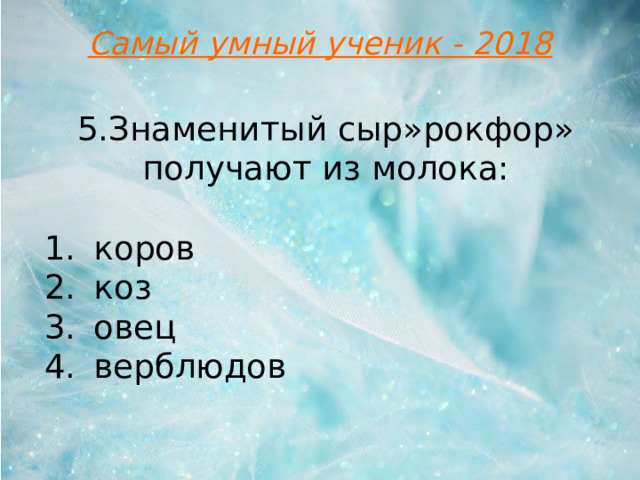 Самый умный ученик - 2018

5.Знаменитый сыр»рокфор» получают из молока:

1. коров
2. коз
3. овец
4. верблюдов